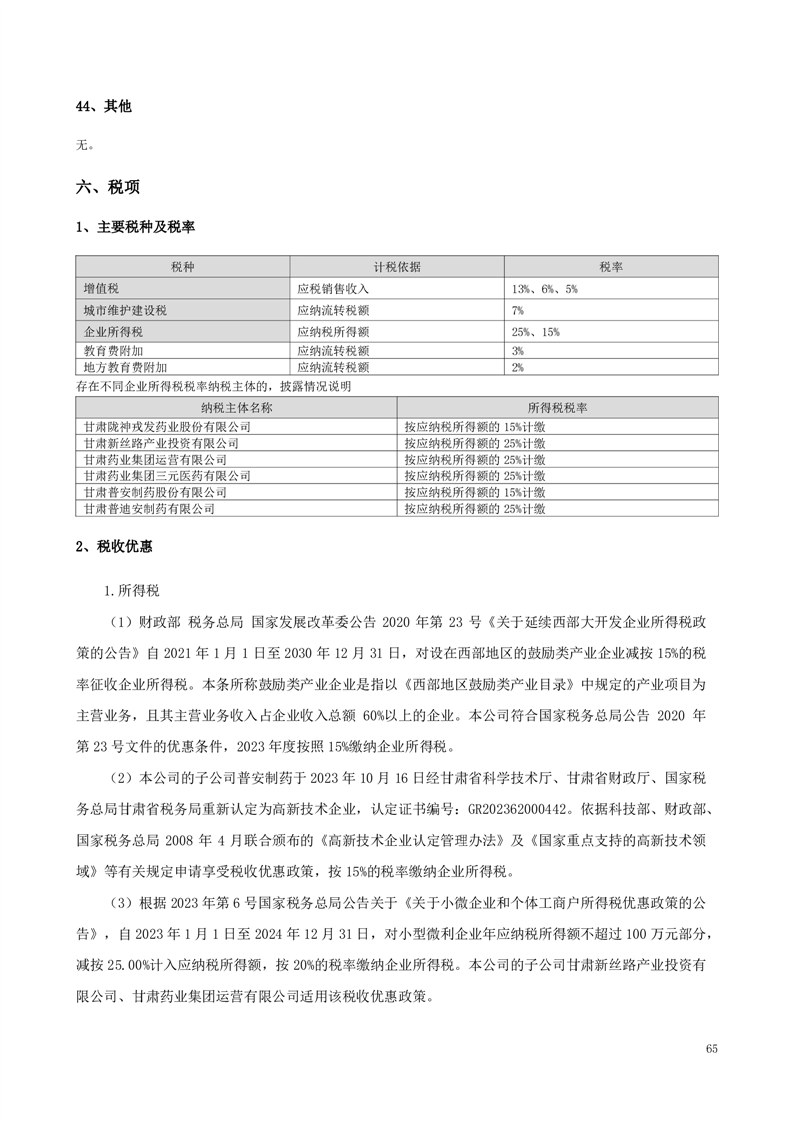 44、其他

无。

六、税项

1、主要税种及税率

| 税种 | 计税依据 | 税率 |
|---|---|---|
| 增值税 | 应税销售收入 | 13%、6%、5% |
| 城市维护建设税 | 应纳流转税额 | 7% |
| 企业所得税 | 应纳税所得额 | 25%、15% |
| 教育费附加 | 应纳流转税额 | 3% |
| 地方教育费附加 | 应纳流转税额 | 2% |

存在不同企业所得税税率纳税主体的，披露情况说明

| 纳税主体名称 | 所得税税率 |
|---|---|
| 甘肃陇神戎发药业股份有限公司 | 按应纳税所得额的 15%计缴 |
| 甘肃新丝路产业投资有限公司 | 按应纳税所得额的 25%计缴 |
| 甘肃药业集团运营有限公司 | 按应纳税所得额的 25%计缴 |
| 甘肃药业集团三元医药有限公司 | 按应纳税所得额的 25%计缴 |
| 甘肃普安制药股份有限公司 | 按应纳税所得额的 15%计缴 |
| 甘肃普迪安制药有限公司 | 按应纳税所得额的 25%计缴 |

2、税收优惠

1.所得税

（1）财政部 税务总局 国家发展改革委公告 2020 年第 23 号《关于延续西部大开发企业所得税政策的公告》自 2021 年 1 月 1 日至 2030 年 12 月 31 日，对设在西部地区的鼓励类产业企业减按 15%的税率征收企业所得税。本条所称鼓励类产业企业是指以《西部地区鼓励类产业目录》中规定的产业项目为主营业务，且其主营业务收入占企业收入总额 60%以上的企业。本公司符合国家税务总局公告 2020 年第 23 号文件的优惠条件，2023 年度按照 15%缴纳企业所得税。

（2）本公司的子公司普安制药于 2023 年 10 月 16 日经甘肃省科学技术厅、甘肃省财政厅、国家税务总局甘肃省税务局重新认定为高新技术企业，认定证书编号：GR202362000442。依据科技部、财政部、国家税务总局 2008 年 4 月联合颁布的《高新技术企业认定管理办法》及《国家重点支持的高新技术领域》等有关规定申请享受税收优惠政策，按 15%的税率缴纳企业所得税。

（3）根据 2023 年第 6 号国家税务总局公告关于《关于小微企业和个体工商户所得税优惠政策的公告》，自 2023 年 1 月 1 日至 2024 年 12 月 31 日，对小型微利企业年应纳税所得额不超过 100 万元部分，减按 25.00%计入应纳税所得额，按 20%的税率缴纳企业所得税。本公司的子公司甘肃新丝路产业投资有限公司、甘肃药业集团运营有限公司适用该税收优惠政策。

65